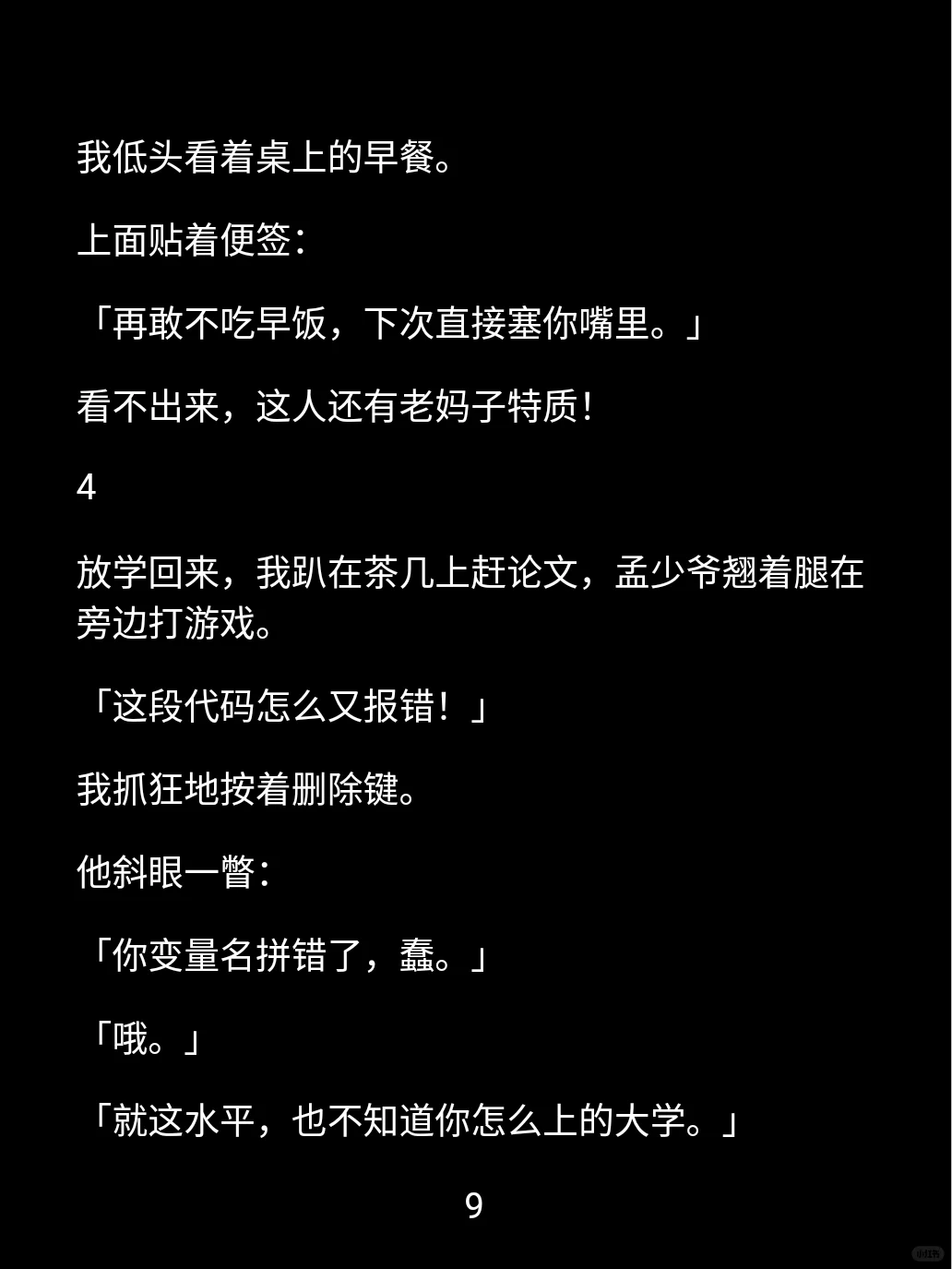 我低头看着桌上的早餐。

上面贴着便签：

「再敢不吃早饭，下次直接塞你嘴里。」

看不出来，这人还有老妈子特质！

4

放学回来，我趴在茶几上赶论文，孟少爷翘着腿在旁边打游戏。

「这段代码怎么又报错！」

我抓狂地按着删除键。

他斜眼一瞥：

「你变量名拼错了，蠢。」

「哦。」

「就这水平，也不知道你怎么上的大学。」

9